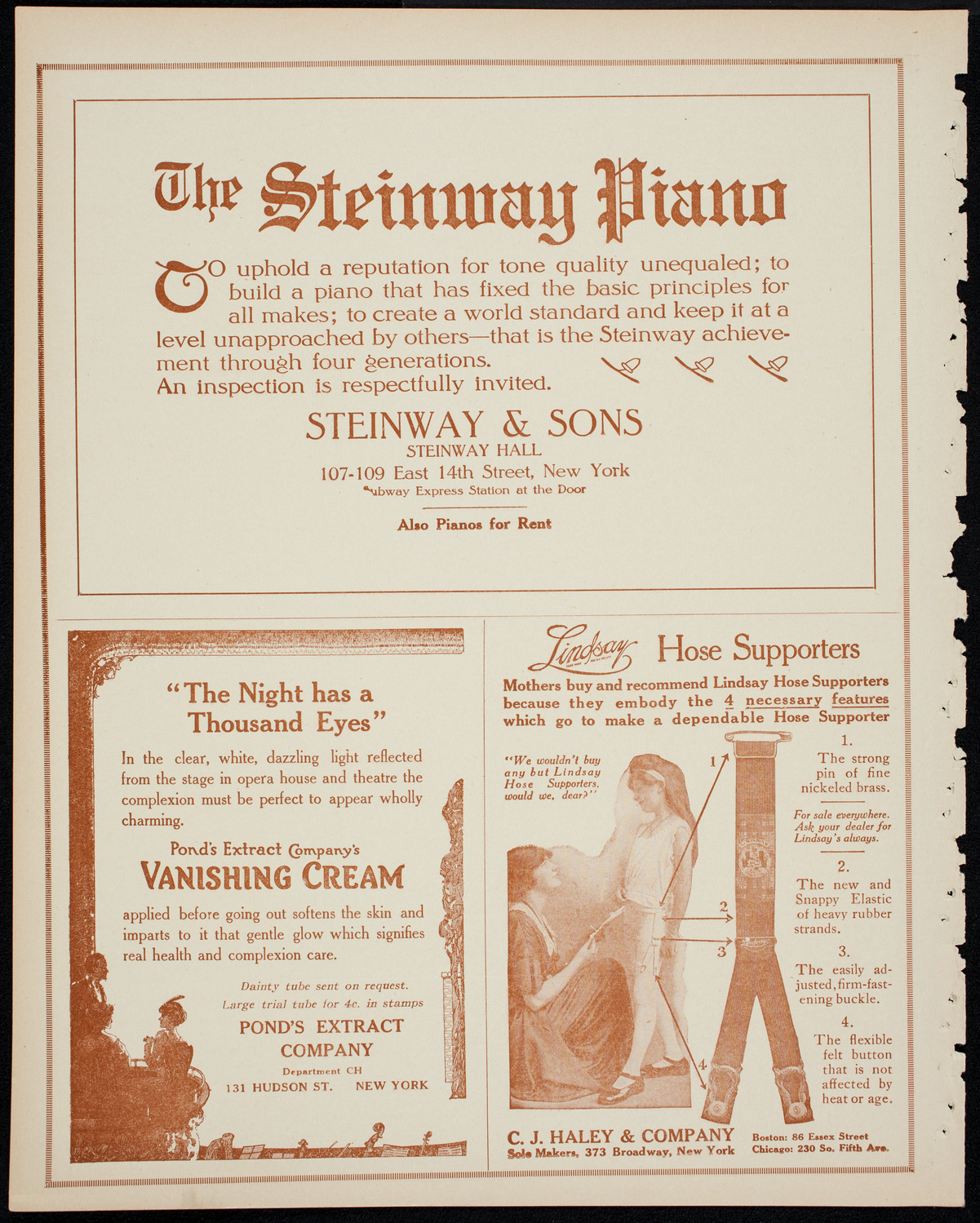 The Steinway Piano

TO uphold a reputation for tone quality unequaled; to build a piano that has fixed the basic principles for all makes; to create a world standard and keep it at a level unapproached by others—that is the Steinway achievement through four generations.
An inspection is respectfully invited.

STEINWAY & SONS
STEINWAY HALL
107-109 East 14th Street, New York
Subway Express Station at the Door

Also Pianos for Rent

"The Night has a Thousand Eyes"

In the clear, white, dazzling light reflected from the stage in opera house and theatre the complexion must be perfect to appear wholly charming.

Pond's Extract Company's
VANISHING CREAM
applied before going out softens the skin and imparts to it that gentle glow which signifies real health and complexion care.

Dainty tube sent on request.
Large trial tube for 4c. in stamps
POND'S EXTRACT COMPANY
Department CH
131 HUDSON ST. NEW YORK

Lindsay Hose Supporters

Mothers buy and recommend Lindsay Hose Supporters because they embody the 4 necessary features which go to make a dependable Hose Supporter

"We wouldn't buy any but Lindsay Hose Supporters, would we, dear?"

1
2
3
4

1.
The strong pin of fine nickeled brass.

For sale everywhere. Ask your dealer for Lindsay's always.

2.
The new and Snappy Elastic of heavy rubber strands.

3.
The easily adjusted, firm-fastening buckle.

4.
The flexible felt button that is not affected by heat or age.

C. J. HALEY & COMPANY
Sole Makers, 373 Broadway, New York
Boston: 86 Essex Street
Chicago: 230 So. Fifth Ave.